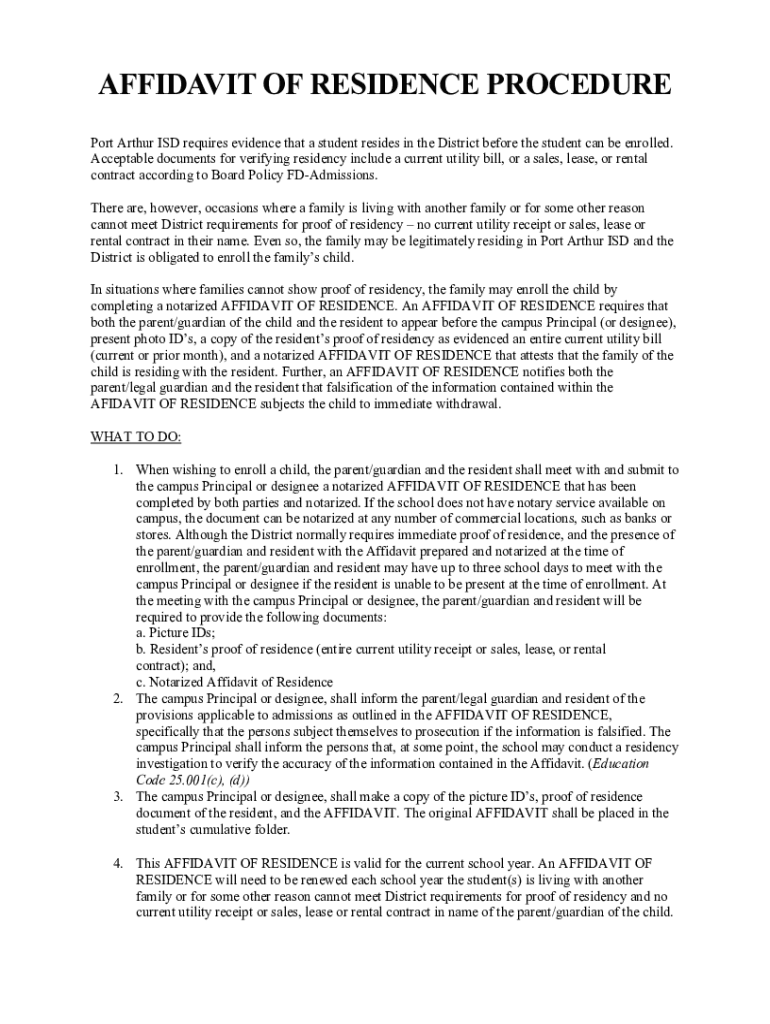 AFFIDAVIT OF RESIDENCE PROCEDURE

Port Arthur ISD requires evidence that a student resides in the District before the student can be enrolled. Acceptable documents for verifying residency include a current utility bill, or a sales, lease, or rental contract according to Board Policy FD-Admissions.

There are, however, occasions where a family is living with another family or for some other reason cannot meet District requirements for proof of residency – no current utility receipt or sales, lease or rental contract in their name. Even so, the family may be legitimately residing in Port Arthur ISD and the District is obligated to enroll the family's child.

In situations where families cannot show proof of residency, the family may enroll the child by completing a notarized AFFIDAVIT OF RESIDENCE. An AFFIDAVIT OF RESIDENCE requires that both the parent/guardian of the child and the resident to appear before the campus Principal (or designee), present photo ID's, a copy of the resident's proof of residency as evidenced an entire current utility bill (current or prior month), and a notarized AFFIDAVIT OF RESIDENCE that attests that the family of the child is residing with the resident. Further, an AFFIDAVIT OF RESIDENCE notifies both the parent/legal guardian and the resident that falsification of the information contained within the AFIDAVIT OF RESIDENCE subjects the child to immediate withdrawal.

WHAT TO DO:

1. When wishing to enroll a child, the parent/guardian and the resident shall meet with and submit to the campus Principal or designee a notarized AFFIDAVIT OF RESIDENCE that has been completed by both parties and notarized. If the school does not have notary service available on campus, the document can be notarized at any number of commercial locations, such as banks or stores. Although the District normally requires immediate proof of residence, and the presence of the parent/guardian and resident with the Affidavit prepared and notarized at the time of enrollment, the parent/guardian and resident may have up to three school days to meet with the campus Principal or designee if the resident is unable to be present at the time of enrollment. At the meeting with the campus Principal or designee, the parent/guardian and resident will be required to provide the following documents:
a. Picture IDs;
b. Resident's proof of residence (entire current utility receipt or sales, lease, or rental contract); and,
c. Notarized Affidavit of Residence
2. The campus Principal or designee, shall inform the parent/legal guardian and resident of the provisions applicable to admissions as outlined in the AFFIDAVIT OF RESIDENCE, specifically that the persons subject themselves to prosecution if the information is falsified. The campus Principal shall inform the persons that, at some point, the school may conduct a residency investigation to verify the accuracy of the information contained in the Affidavit. (Education Code 25.001(c), (d))
3. The campus Principal or designee, shall make a copy of the picture ID's, proof of residence document of the resident, and the AFFIDAVIT. The original AFFIDAVIT shall be placed in the student's cumulative folder.

4. This AFFIDAVIT OF RESIDENCE is valid for the current school year. An AFFIDAVIT OF RESIDENCE will need to be renewed each school year the student(s) is living with another family or for some other reason cannot meet District requirements for proof of residency and no current utility receipt or sales, lease or rental contract in name of the parent/guardian of the child.